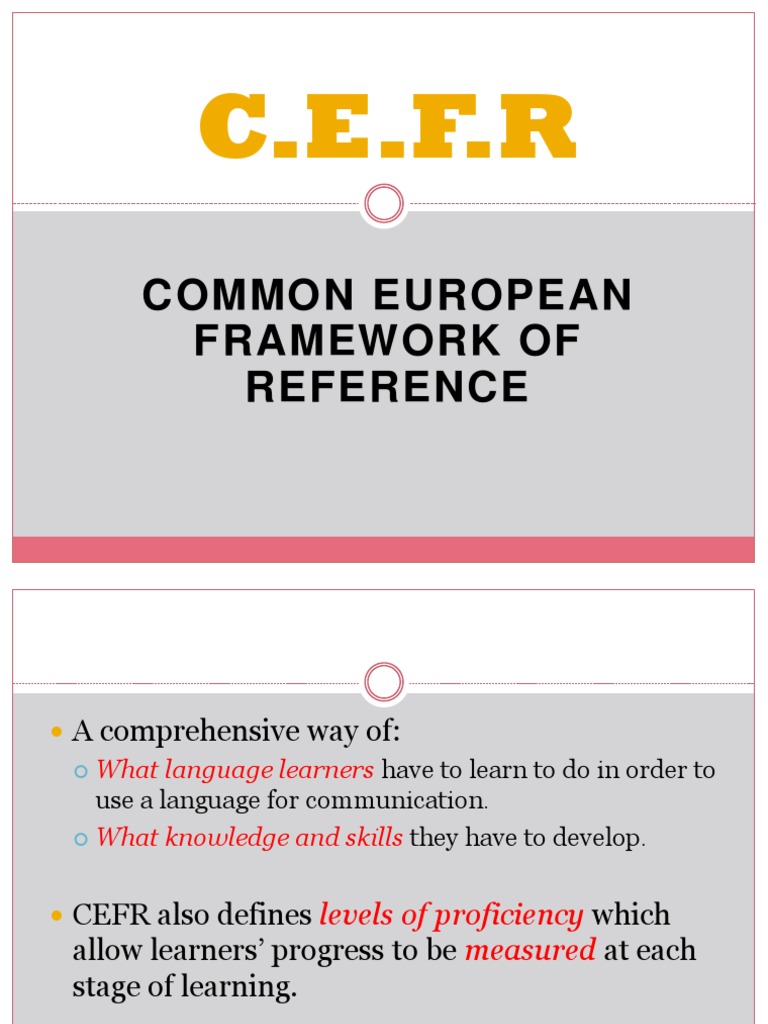 C.E.F.R

COMMON EUROPEAN FRAMEWORK OF REFERENCE

A comprehensive way of:

What language learners have to learn to do in order to use a language for communication.

What knowledge and skills they have to develop.

CEFR also defines levels of proficiency which allow learners' progress to be measured at each stage of learning.